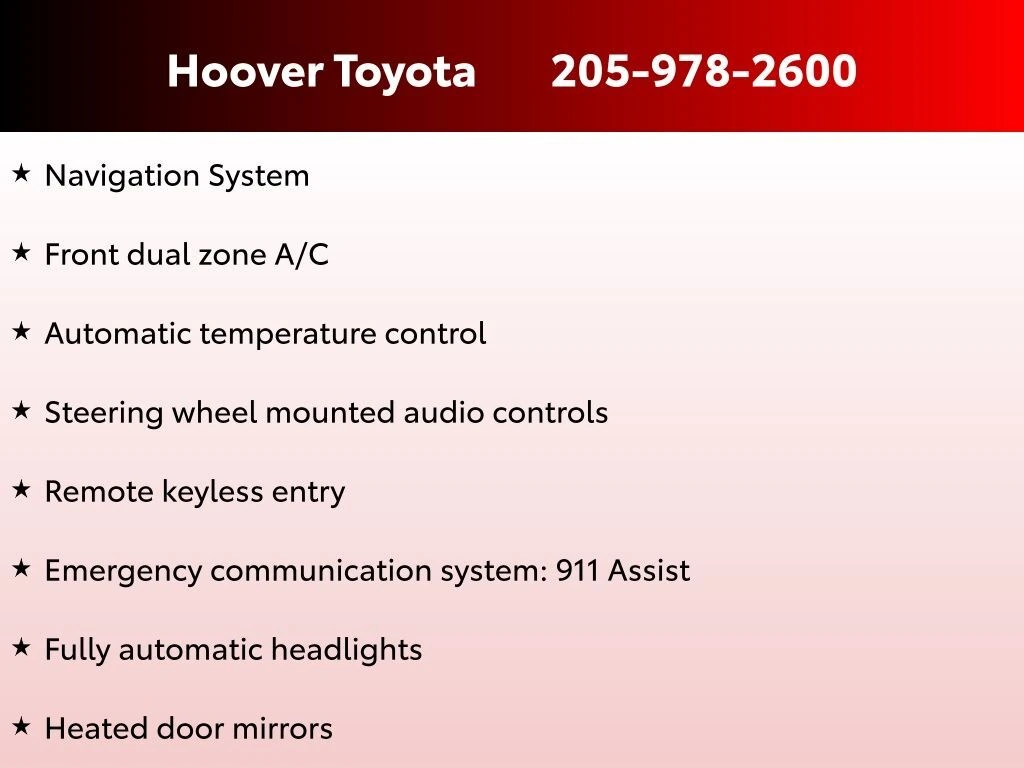 Hoover Toyota 205-978-2600

★ Navigation System

★ Front dual zone A/C

★ Automatic temperature control

★ Steering wheel mounted audio controls

★ Remote keyless entry

★ Emergency communication system: 911 Assist

★ Fully automatic headlights

★ Heated door mirrors